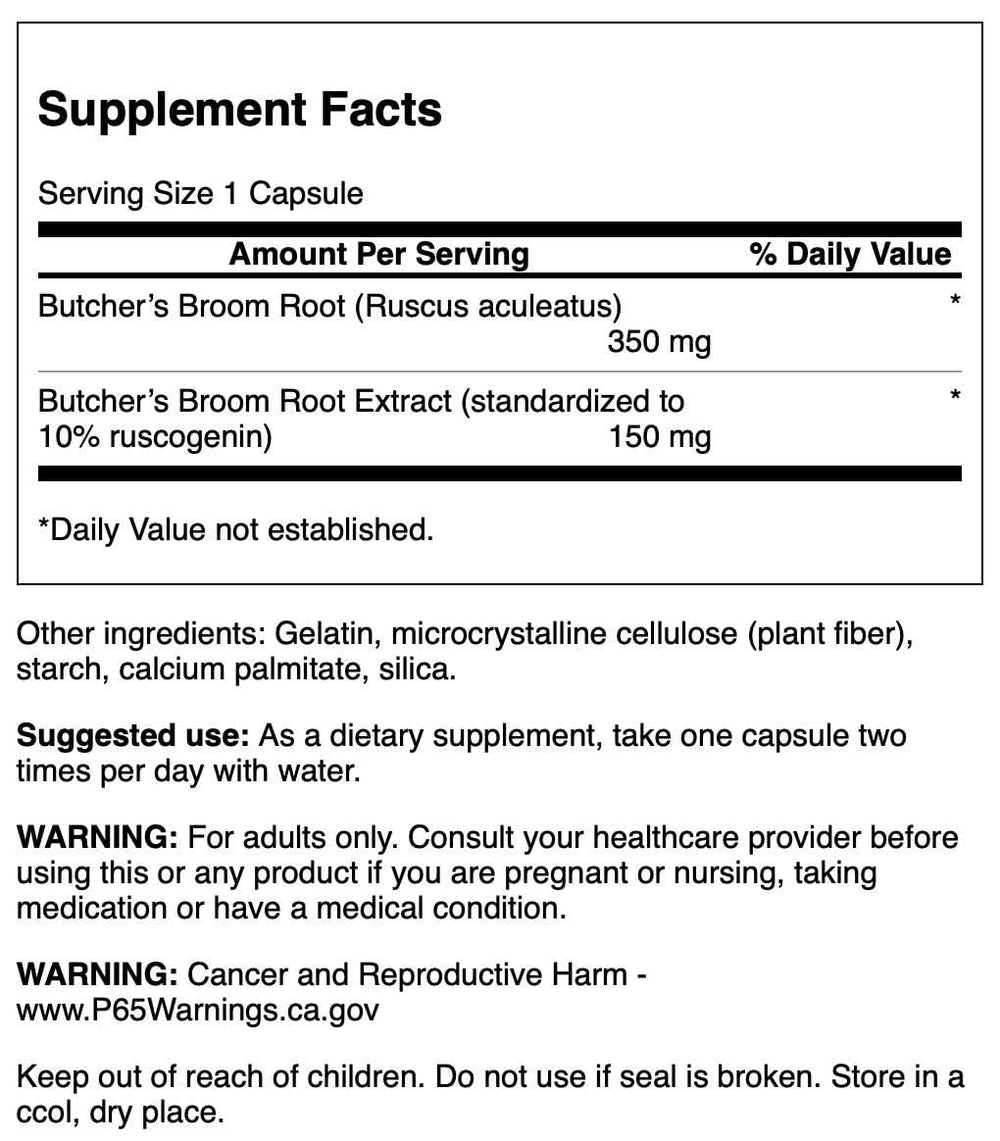 Supplement Facts

Serving Size 1 Capsule

| Amount Per Serving | | % Daily Value |
|---|---|---|
| Butcher's Broom Root (Ruscus aculeatus) | 350 mg | * |
| Butcher's Broom Root Extract (standardized to 10% ruscogenin) | 150 mg | * |

*Daily Value not established.

Other ingredients: Gelatin, microcrystalline cellulose (plant fiber), starch, calcium palmitate, silica.

Suggested use: As a dietary supplement, take one capsule two times per day with water.

WARNING: For adults only. Consult your healthcare provider before using this or any product if you are pregnant or nursing, taking medication or have a medical condition.

WARNING: Cancer and Reproductive Harm - www.P65Warnings.ca.gov

Keep out of reach of children. Do not use if seal is broken. Store in a ccol, dry place.